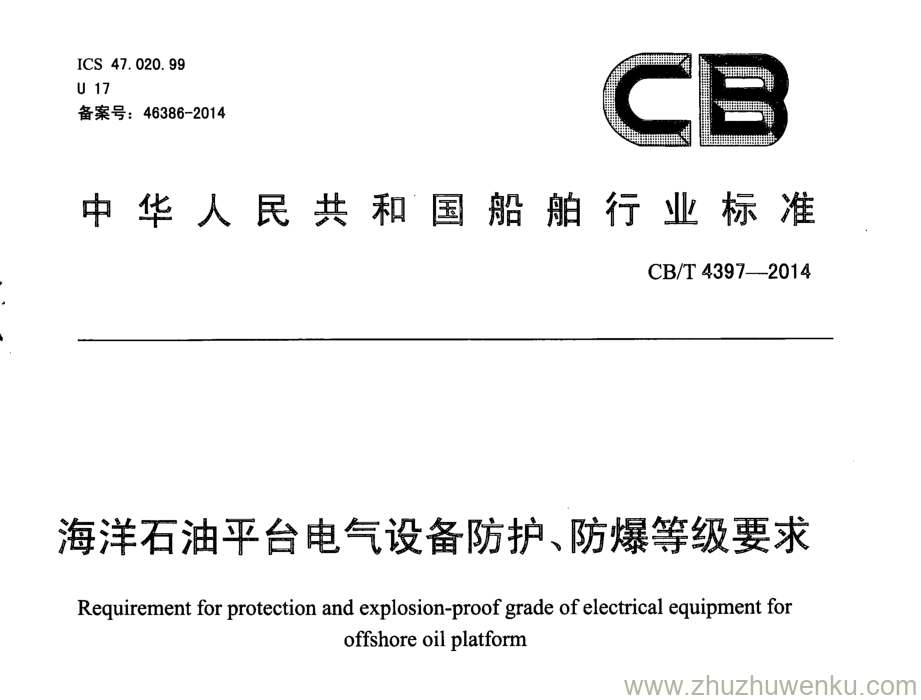 ICS 47.020.99
U 17
备案号：46386-2014

CB

中华人民共和国船舶行业标准

CB/T 4397—2014

海洋石油平台电气设备防护、防爆等级要求

Requirement for protection and explosion-proof grade of electrical equipment for offshore oil platform

www.zhuzhuwenku.com